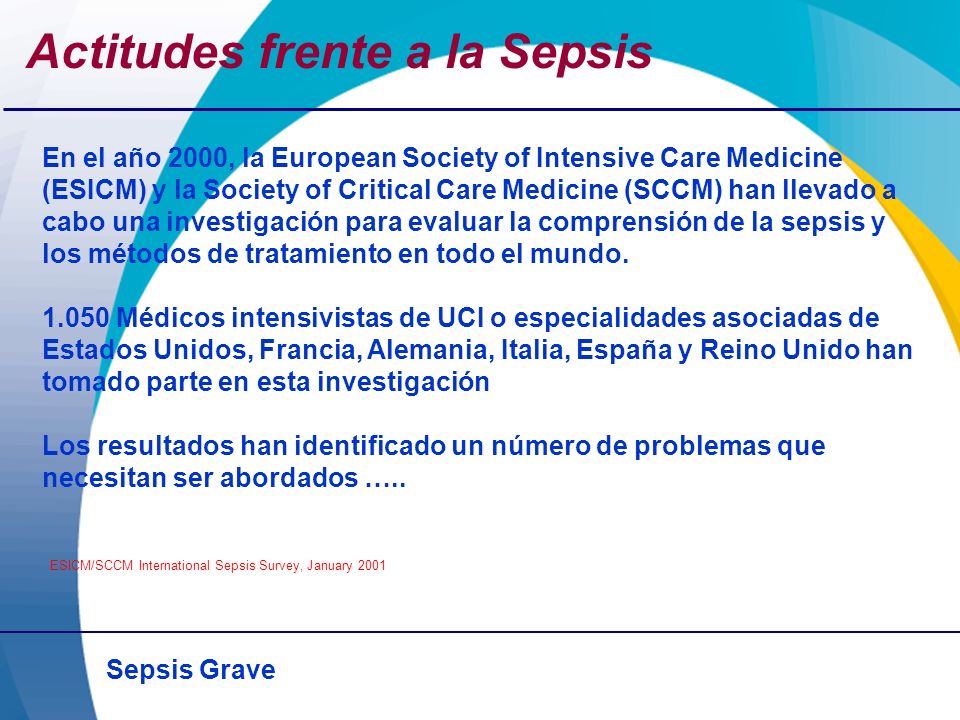 Actitudes frente a la Sepsis

En el año 2000, la European Society of Intensive Care Medicine (ESICM) y la Society of Critical Care Medicine (SCCM) han llevado a cabo una investigación para evaluar la comprensión de la sepsis y los métodos de tratamiento en todo el mundo.

1.050 Médicos intensivistas de UCI o especialidades asociadas de Estados Unidos, Francia, Alemania, Italia, España y Reino Unido han tomado parte en esta investigación

Los resultados han identificado un número de problemas que necesitan ser abordados …..

ESICM/SCCM International Sepsis Survey, January 2001

Sepsis Grave